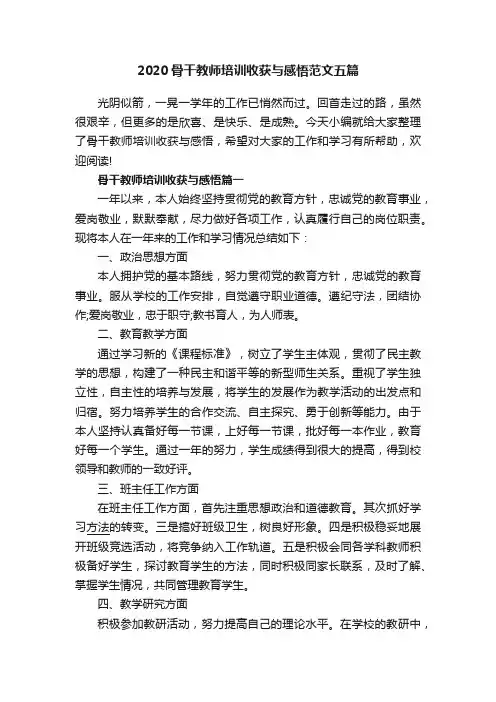 2020骨干教师培训收获与感悟范文五篇

光阴似箭，一晃一学年的工作已悄然而过。回首走过的路，虽然很艰辛，但更多的是欣喜、是快乐、是成熟。今天小编就给大家整理了骨干教师培训收获与感悟，希望对大家的工作和学习有所帮助，欢迎阅读!

骨干教师培训收获与感悟篇一

一年以来，本人始终坚持贯彻党的教育方针，忠诚党的教育事业，爱岗敬业，默默奉献，尽力做好各项工作，认真履行自己的岗位职责。现将本人在一年来的工作和学习情况总结如下：

一、政治思想方面

本人拥护党的基本路线，努力贯彻党的教育方针，忠诚党的教育事业。服从学校的工作安排，自觉遵守职业道德。遵纪守法，团结协作;爱岗敬业，忠于职守;教书育人，为人师表。

二、教育教学方面

通过学习新的《课程标准》，树立了学生主体观，贯彻了民主教学的思想，构建了一种民主和谐平等的新型师生关系。重视了学生独立性，自主性的培养与发展，将学生的发展作为教学活动的出发点和归宿。努力培养学生的合作交流、自主探究、勇于创新等能力。由于本人坚持认真备好每一节课，上好每一节课，批好每一本作业，教育好每一个学生。通过一年的努力，学生成绩得到很大的提高，得到校领导和教师的一致好评。

三、班主任工作方面

在班主任工作方面，首先注重思想政治和道德教育。其次抓好学习方法的转变。三是搞好班级卫生，树良好形象。四是积极稳妥地展开班级竞选活动，将竞争纳入工作轨道。五是积极会同各学科教师积极备好学生，探讨教育学生的方法，同时积极同家长联系，及时了解、掌握学生情况，共同管理教育学生。

四、教学研究方面

积极参加教研活动，努力提高自己的理论水平。在学校的教研中，